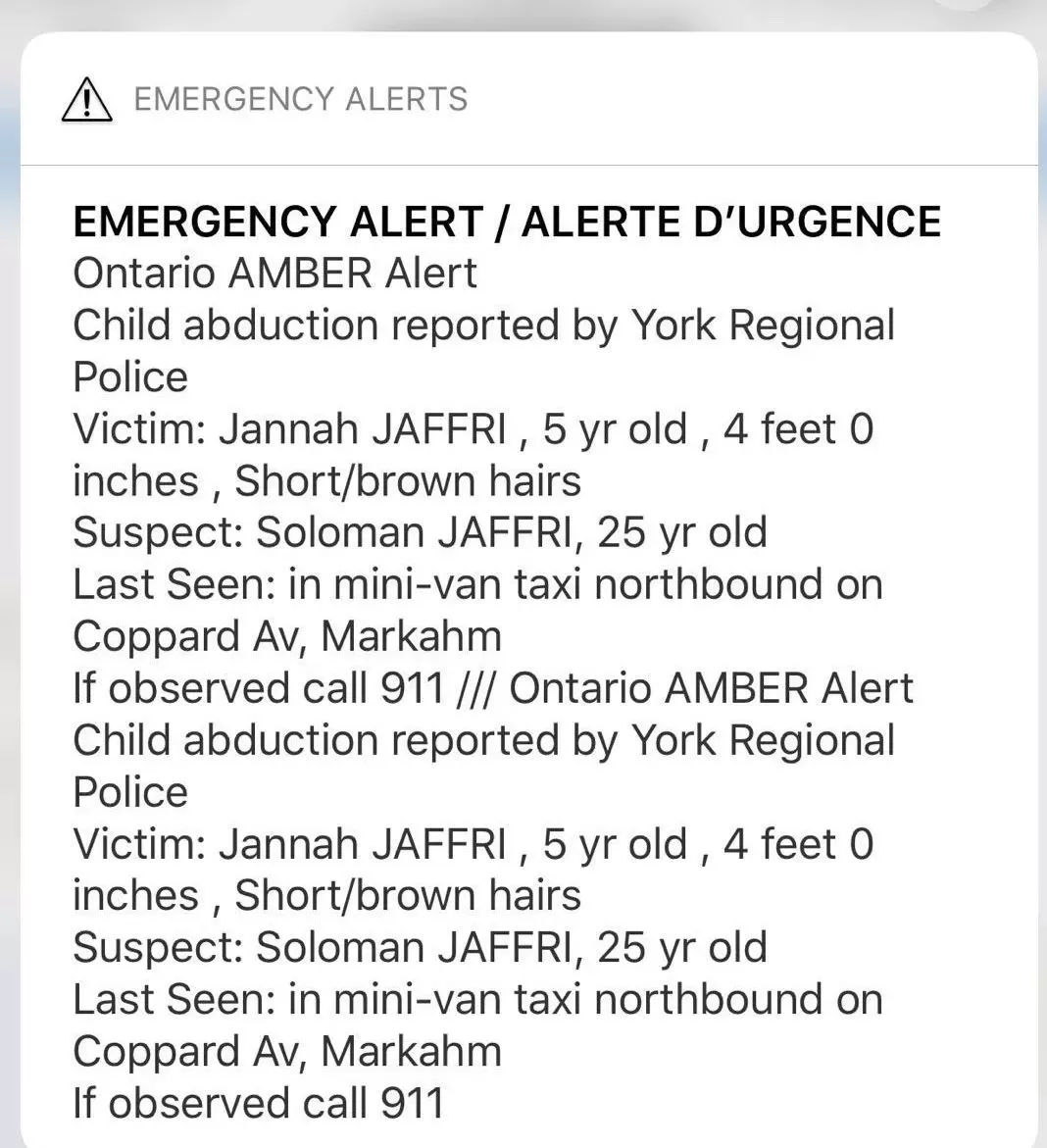 EMERGENCY ALERTS

EMERGENCY ALERT / ALERTE D'URGENCE
Ontario AMBER Alert
Child abduction reported by York Regional Police
Victim: Jannah JAFFRI , 5 yr old , 4 feet 0 inches , Short/brown hairs
Suspect: Soloman JAFFRI, 25 yr old
Last Seen: in mini-van taxi northbound on Coppard Av, Markahm
If observed call 911 /// Ontario AMBER Alert
Child abduction reported by York Regional Police
Victim: Jannah JAFFRI , 5 yr old , 4 feet 0 inches , Short/brown hairs
Suspect: Soloman JAFFRI, 25 yr old
Last Seen: in mini-van taxi northbound on Coppard Av, Markahm
If observed call 911